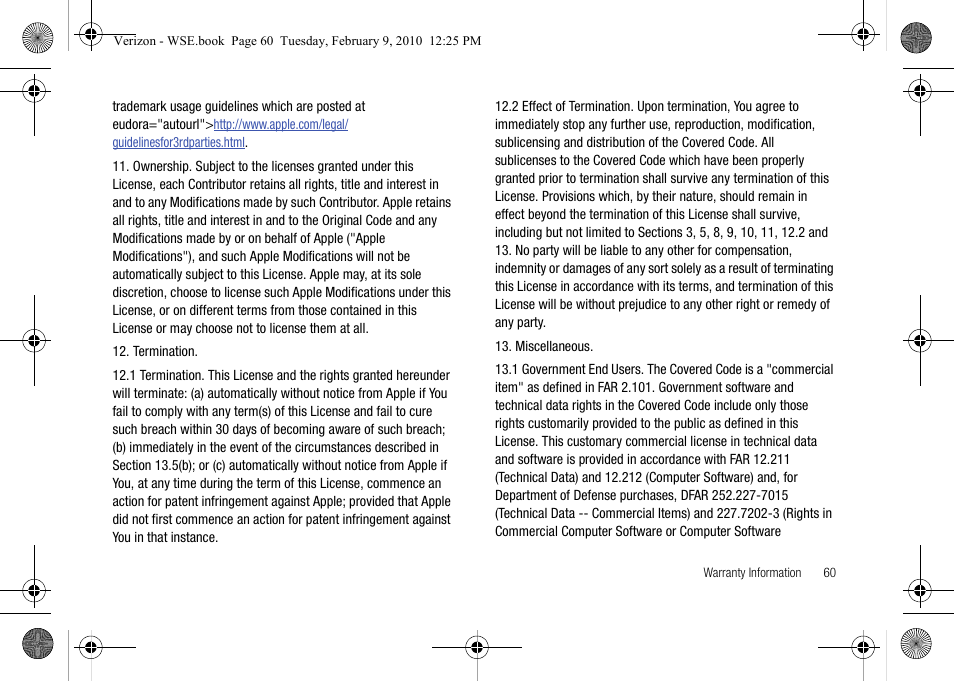 Verizon - WSE.book Page 60 Tuesday, February 9, 2010 12:25 PM

trademark usage guidelines which are posted at eudora="autourl">http://www.apple.com/legal/guidelinesfor3rdparties.html.

11. Ownership. Subject to the licenses granted under this License, each Contributor retains all rights, title and interest in and to any Modifications made by such Contributor. Apple retains all rights, title and interest in and to the Original Code and any Modifications made by or on behalf of Apple ("Apple Modifications"), and such Apple Modifications will not be automatically subject to this License. Apple may, at its sole discretion, choose to license such Apple Modifications under this License, or on different terms from those contained in this License or may choose not to license them at all.

12. Termination.

12.1 Termination. This License and the rights granted hereunder will terminate: (a) automatically without notice from Apple if You fail to comply with any term(s) of this License and fail to cure such breach within 30 days of becoming aware of such breach; (b) immediately in the event of the circumstances described in Section 13.5(b); or (c) automatically without notice from Apple if You, at any time during the term of this License, commence an action for patent infringement against Apple; provided that Apple did not first commence an action for patent infringement against You in that instance.

12.2 Effect of Termination. Upon termination, You agree to immediately stop any further use, reproduction, modification, sublicensing and distribution of the Covered Code. All sublicenses to the Covered Code which have been properly granted prior to termination shall survive any termination of this License. Provisions which, by their nature, should remain in effect beyond the termination of this License shall survive, including but not limited to Sections 3, 5, 8, 9, 10, 11, 12.2 and 13. No party will be liable to any other for compensation, indemnity or damages of any sort solely as a result of terminating this License in accordance with its terms, and termination of this License will be without prejudice to any other right or remedy of any party.

13. Miscellaneous.

13.1 Government End Users. The Covered Code is a "commercial item" as defined in FAR 2.101. Government software and technical data rights in the Covered Code include only those rights customarily provided to the public as defined in this License. This customary commercial license in technical data and software is provided in accordance with FAR 12.211 (Technical Data) and 12.212 (Computer Software) and, for Department of Defense purchases, DFAR 252.227-7015 (Technical Data -- Commercial Items) and 227.7202-3 (Rights in Commercial Computer Software or Computer Software

Warranty Information 60